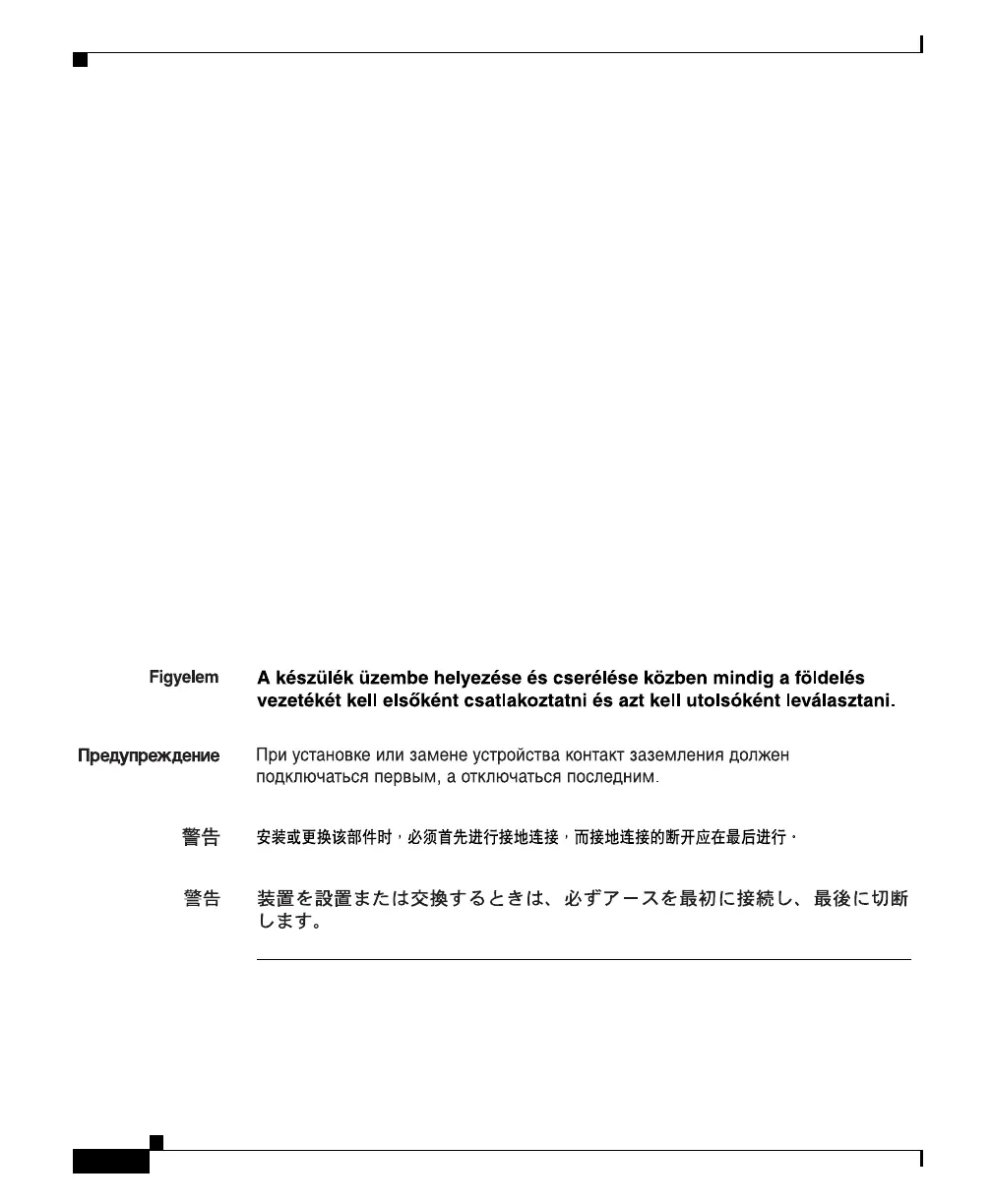 Figyelem
A készülék üzembe helyezése és cserélése közben mindig a földelés vezetékét kell elsőként csatlakoztatni és azt kell utolsóként leválasztani.

Предупреждение
При установке или замене устройства контакт заземления должен подключаться первым, а отключаться последним.

警告
安装或更换该部件时，必须首先进行接地连接，而接地连接的断开应在最后进行。

警告
装置を設置または交換するときは、必ずアースを最初に接続し、最後に切断します。